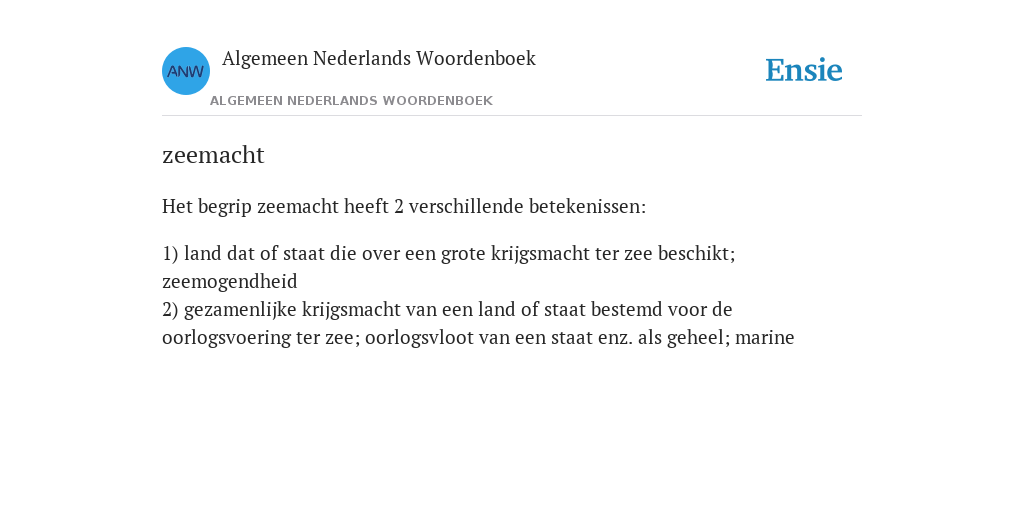 ANW

Algemeen Nederlands Woordenboek

ALGEMEEN NEDERLANDS WOORDENBOEK

Ensie

zeemacht

Het begrip zeemacht heeft 2 verschillende betekenissen:

1) land dat of staat die over een grote krijgsmacht ter zee beschikt; zeemogendheid
2) gezamenlijke krijgsmacht van een land of staat bestemd voor de oorlogsvoering ter zee; oorlogsvloot van een staat enz. als geheel; marine